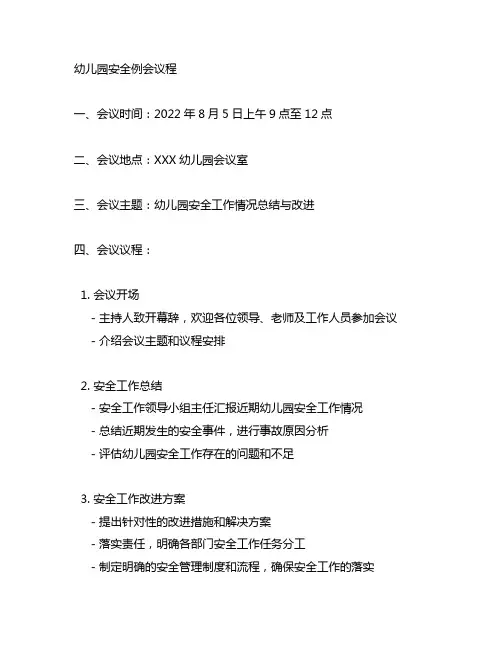 幼儿园安全例会议程

一、会议时间：2022 年 8 月 5 日上午 9 点至 12 点

二、会议地点：XXX 幼儿园会议室

三、会议主题：幼儿园安全工作情况总结与改进

四、会议议程：

1. 会议开场
- 主持人致开幕辞，欢迎各位领导、老师及工作人员参加会议
- 介绍会议主题和议程安排

2. 安全工作总结
- 安全工作领导小组主任汇报近期幼儿园安全工作情况
- 总结近期发生的安全事件，进行事故原因分析
- 评估幼儿园安全工作存在的问题和不足

3. 安全工作改进方案
- 提出针对性的改进措施和解决方案
- 落实责任，明确各部门安全工作任务分工
- 制定明确的安全管理制度和流程，确保安全工作的落实